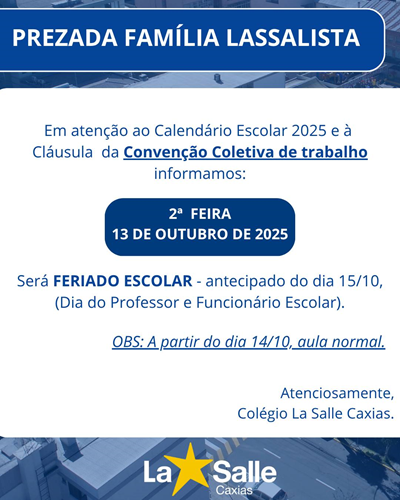 PREZADA FAMÍLIA LASSALISTA

Em atenção ao Calendário Escolar 2025 e à Cláusula da Convenção Coletiva de trabalho informamos:

2ª FEIRA
13 DE OUTUBRO DE 2025

Será FERIADO ESCOLAR - antecipado do dia 15/10, (Dia do Professor e Funcionário Escolar).

OBS: A partir do dia 14/10, aula normal.

Atenciosamente,
Colégio La Salle Caxias.

La Salle
Caxias